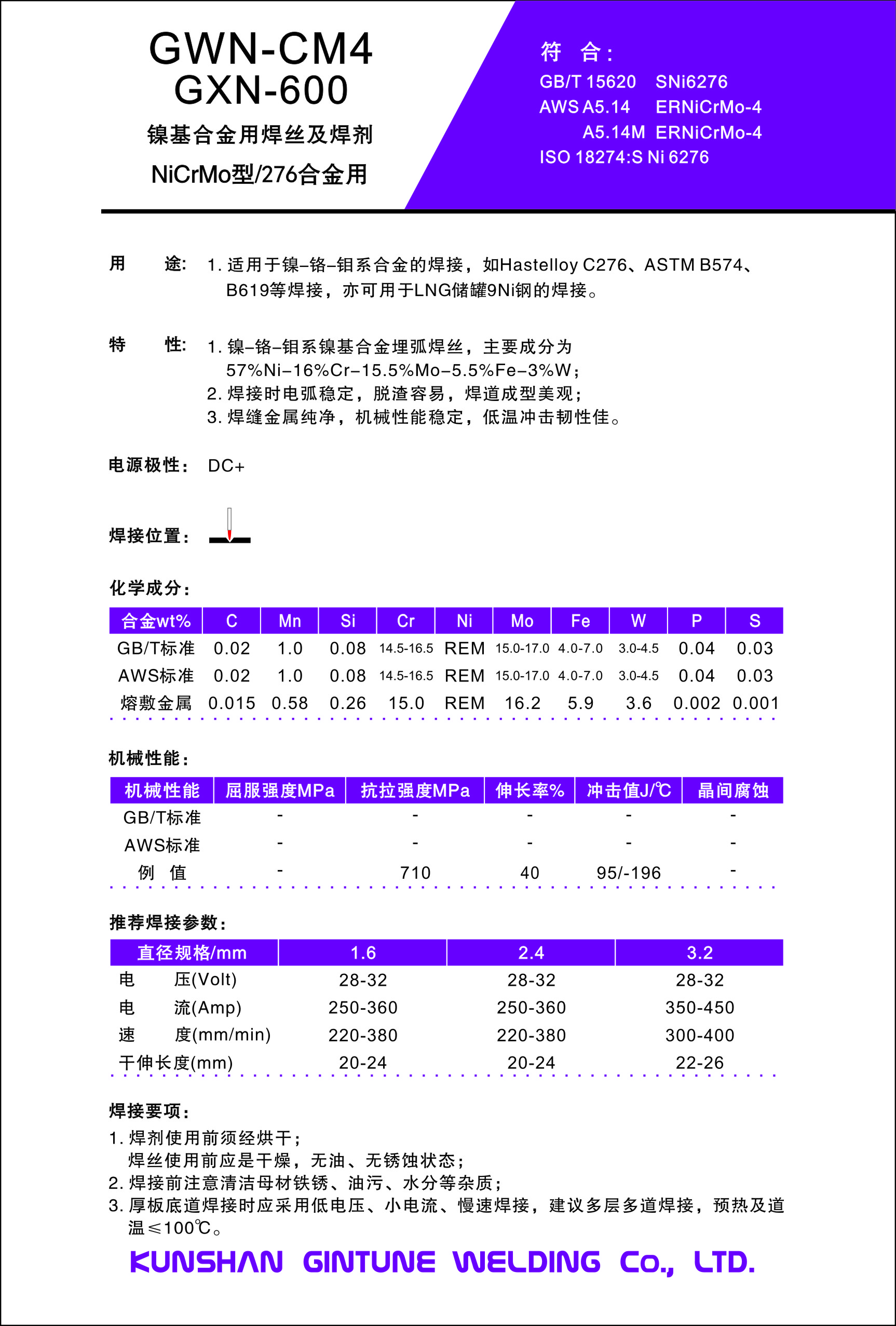 GWN-CM4
GXN-600
镍基合金用焊丝及焊剂
NiCrMo型/276合金用

符 合:
GB/T 15620 SNi6276
AWS A5.14 ERNiCrMo-4
A5.14M ERNiCrMo-4
ISO 18274:S Ni 6276

用 途: 1. 适用于镍–铬–钼系合金的焊接，如Hastelloy C276、ASTM B574、B619等焊接，亦可用于LNG储罐9Ni钢的焊接。

特 性: 1. 镍–铬–钼系镍基合金埋弧焊丝，主要成分为57%Ni–16%Cr–15.5%Mo–5.5%Fe–3%W;
2. 焊接时电弧稳定，脱渣容易，焊道成型美观;
3. 焊缝金属纯净，机械性能稳定，低温冲击韧性佳。

电源极性: DC+

焊接位置:

化学成分:

| 合金wt% | C | Mn | Si | Cr | Ni | Mo | Fe | W | P | S |
|---|---|---|---|---|---|---|---|---|---|---|
| GB/T标准 | 0.02 | 1.0 | 0.08 | 14.5-16.5 | REM | 15.0-17.0 | 4.0-7.0 | 3.0-4.5 | 0.04 | 0.03 |
| AWS标准 | 0.02 | 1.0 | 0.08 | 14.5-16.5 | REM | 15.0-17.0 | 4.0-7.0 | 3.0-4.5 | 0.04 | 0.03 |
| 熔敷金属 | 0.015 | 0.58 | 0.26 | 15.0 | REM | 16.2 | 5.9 | 3.6 | 0.002 | 0.001 |

机械性能:

| 机械性能 | 屈服强度MPa | 抗拉强度MPa | 伸长率% | 冲击值J/℃ | 晶间腐蚀 |
|---|---|---|---|---|---|
| GB/T标准 | - | - | - | - | - |
| AWS标准 | - | - | - | - | - |
| 例 值 | - | 710 | 40 | 95/-196 | - |

推荐焊接参数:

| 直径规格/mm | 1.6 | 2.4 | 3.2 |
|---|---|---|---|
| 电 压(Volt) | 28-32 | 28-32 | 28-32 |
| 电 流(Amp) | 250-360 | 250-360 | 350-450 |
| 速 度(mm/min) | 220-380 | 220-380 | 300-400 |
| 干伸长度(mm) | 20-24 | 20-24 | 22-26 |

焊接要项:
1. 焊剂使用前须经烘干;
焊丝使用前应是干燥，无油、无锈蚀状态;
2. 焊接前注意清洁母材铁锈、油污、水分等杂质;
3. 厚板底道焊接时应采用低电压、小电流、慢速焊接，建议多层多道焊接，预热及道温≤100℃。

KUNSHAN GINTUNE WELDING Co., LTD.